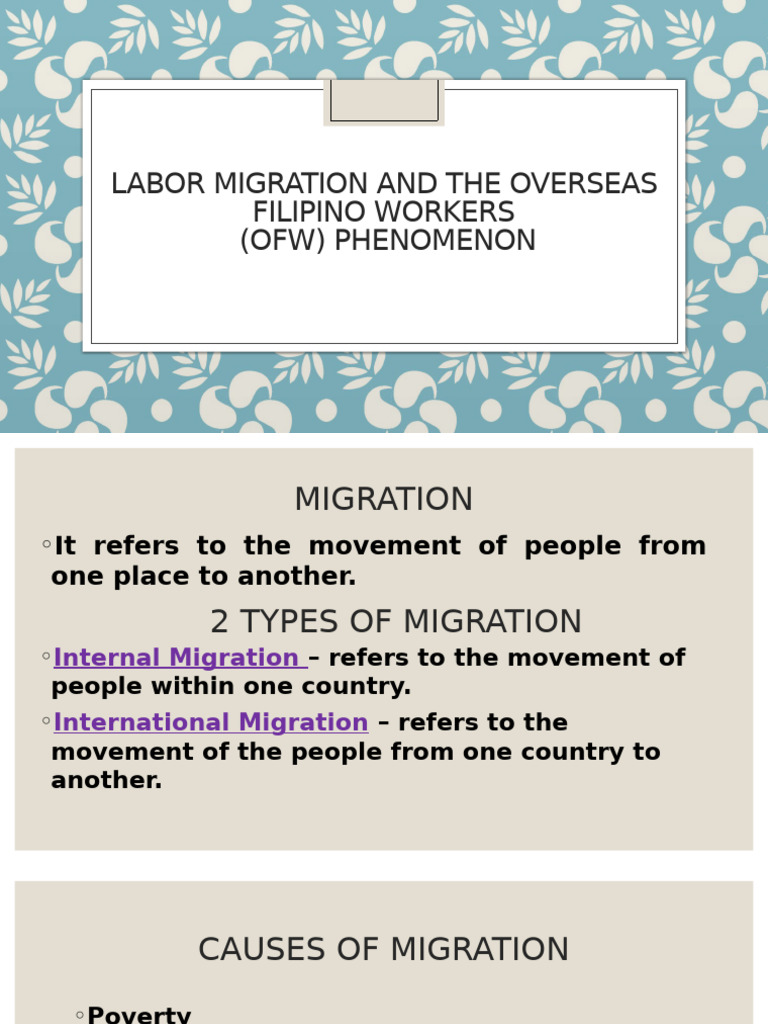 LABOR MIGRATION AND THE OVERSEAS FILIPINO WORKERS
(OFW) PHENOMENON

MIGRATION

◦It refers to the movement of people from one place to another.

2 TYPES OF MIGRATION

◦Internal Migration – refers to the movement of people within one country.

◦International Migration – refers to the movement of the people from one country to another.

CAUSES OF MIGRATION

◦Poverty